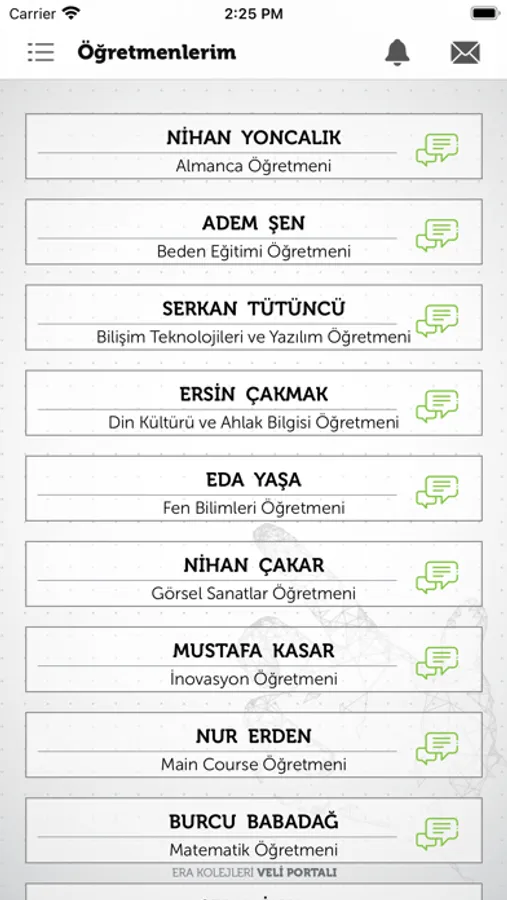 Carrier
2:25 PM

Öğretmenlerim

NİHAN YONCALIK
Almanca Öğretmeni

ADEM ŞEN
Beden Eğitimi Öğretmeni

SERKAN TÜTÜNCÜ
Bilişim Teknolojileri ve Yazılım Öğretmeni

ERSİN ÇAKMAK
Din Kültürü ve Ahlak Bilgisi Öğretmeni

EDA YAŞA
Fen Bilimleri Öğretmeni

NİHAN ÇAKAR
Görsel Sanatlar Öğretmeni

MUSTAFA KASAR
İnovasyon Öğretmeni

NUR ERDEN
Main Course Öğretmeni

BURCU BABADAĞ
Matematik Öğretmeni

ERA KOLEJLERİ VELİ PORTALI